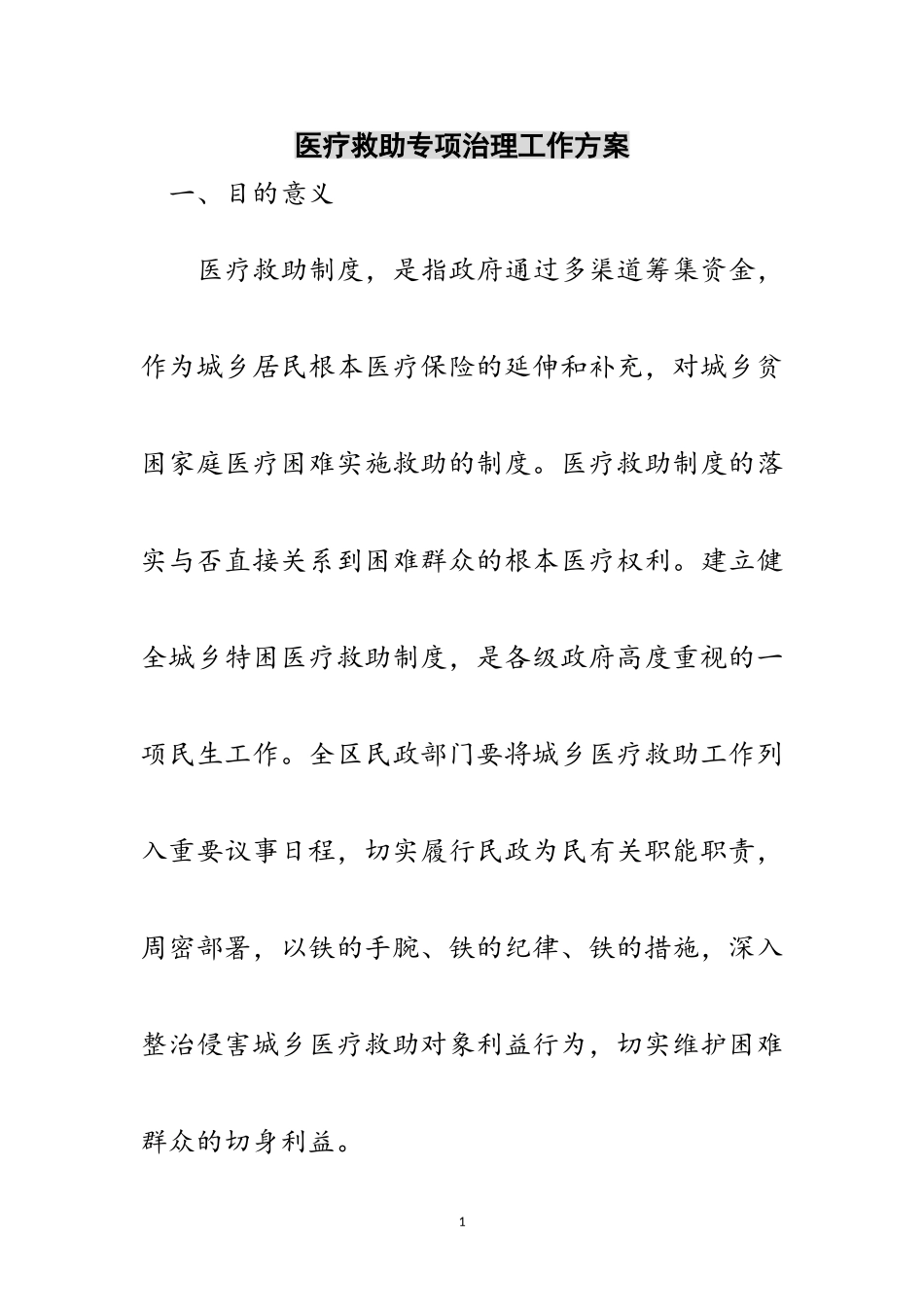 医疗救助专项治理工作方案

一、目的意义

医疗救助制度，是指政府通过多渠道筹集资金，作为城乡居民根本医疗保险的延伸和补充，对城乡贫困家庭医疗困难实施救助的制度。医疗救助制度的落实与否直接关系到困难群众的根本医疗权利。建立健全城乡特困医疗救助制度，是各级政府高度重视的一项民生工作。全区民政部门要将城乡医疗救助工作列入重要议事日程，切实履行民政为民有关职能职责，周密部署，以铁的手腕、铁的纪律、铁的措施，深入整治侵害城乡医疗救助对象利益行为，切实维护困难群众的切身利益。

1